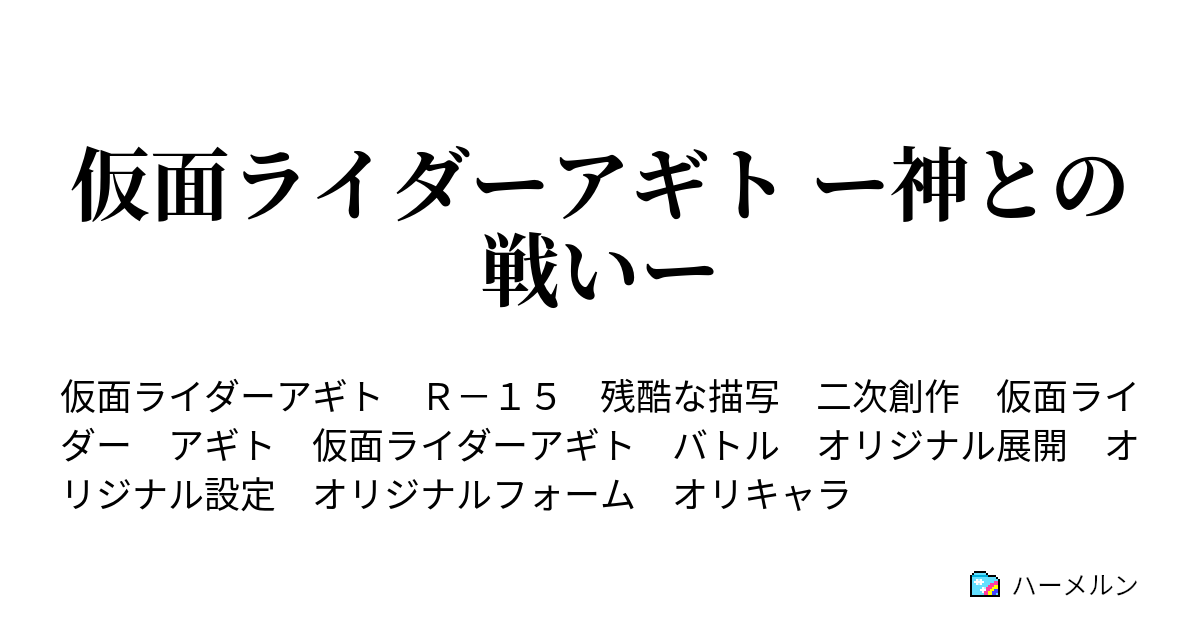 仮面ライダーアギト ー神との戦いー

仮面ライダーアギト　Ｒ－１５　残酷な描写　二次創作　仮面ライダー　アギト　仮面ライダーアギト　バトル　オリジナル展開　オリジナル設定　オリジナルフォーム　オリキャラ

ハーメルン